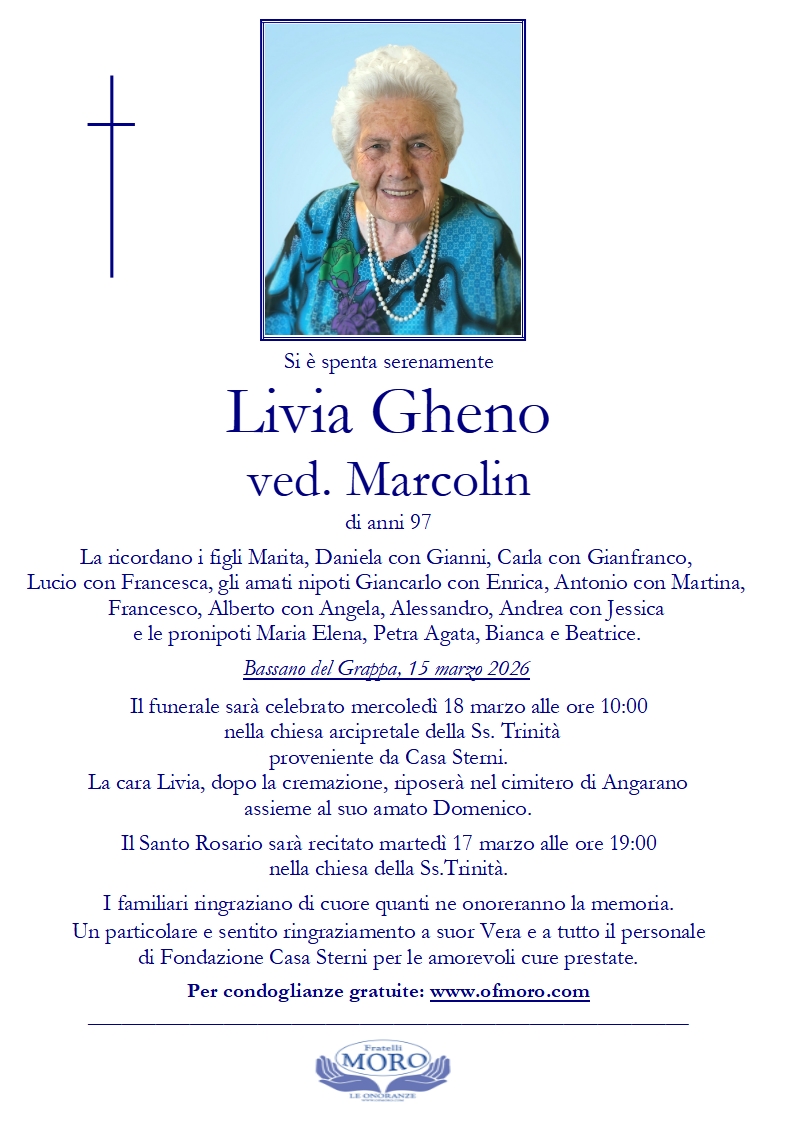 Si è spenta serenamente

Livia Gheno

ved. Marcolin

di anni 97

La ricordano i figli Marita, Daniela con Gianni, Carla con Gianfranco, Lucio con Francesca, gli amati nipoti Giancarlo con Enrica, Antonio con Martina, Francesco, Alberto con Angela, Alessandro, Andrea con Jessica e le pronipoti Maria Elena, Petra Agata, Bianca e Beatrice.

Bassano del Grappa, 15 marzo 2026

Il funerale sarà celebrato mercoledì 18 marzo alle ore 10:00 nella chiesa arcipretale della Ss. Trinità proveniente da Casa Sterni.
La cara Livia, dopo la cremazione, riposerà nel cimitero di Angarano assieme al suo amato Domenico.

Il Santo Rosario sarà recitato martedì 17 marzo alle ore 19:00 nella chiesa della Ss.Trinità.

I familiari ringraziano di cuore quanti ne onoreranno la memoria.
Un particolare e sentito ringraziamento a suor Vera e a tutto il personale di Fondazione Casa Sterni per le amorevoli cure prestate.

Per condoglianze gratuite: www.ofmoro.com

Fratelli
MORO
LE ONORANZE